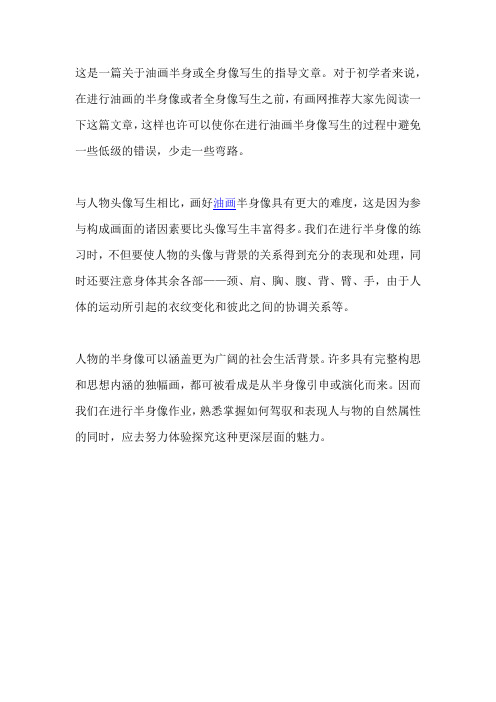 这是一篇关于油画半身或全身像写生的指导文章。对于初学者来说，在进行油画的半身像或者全身像写生之前，有画网推荐大家先阅读一下这篇文章，这样也许可以使你在进行油画半身像写生的过程中避免一些低级的错误，少走一些弯路。

与人物头像写生相比，画好油画半身像具有更大的难度，这是因为参与构成画面的诸因素要比头像写生丰富得多。我们在进行半身像的练习时，不但要使人物的头像与背景的关系得到充分的表现和处理，同时还要注意身体其余各部——颈、肩、胸、腹、背、臂、手，由于人体的运动所引起的衣纹变化和彼此之间的协调关系等。

人物的半身像可以涵盖更为广阔的社会生活背景。许多具有完整构思和思想内涵的独幅画，都可被看成是从半身像引申或演化而来。因而我们在进行半身像作业，熟悉掌握如何驾驭和表现人与物的自然属性的同时，应去努力体验探究这种更深层面的魅力。